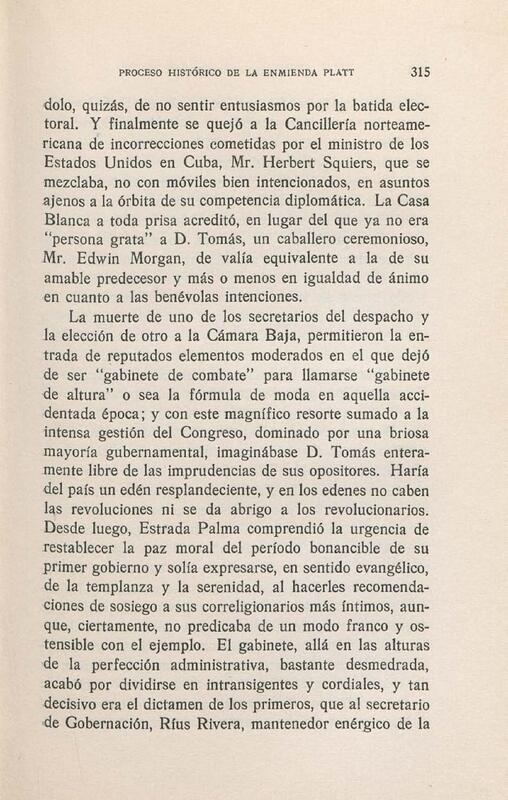 PROCESO HISTÓRICO DE LA ENMIENDA PLATT 315

dolo, quizás, de no sentir entusiasmos por la batida electoral. Y finalmente se quejó a la Cancillería norteamericana de incorrecciones cometidas por el ministro de los Estados Unidos en Cuba, Mr. Herbert Squiers, que se mezclaba, no con móviles bien intencionados, en asuntos ajenos a la órbita de su competencia diplomática. La Casa Blanca a toda prisa acreditó, en lugar del que ya no era "persona grata" a D. Tomás, un caballero ceremonioso, Mr. Edwin Morgan, de valía equivalente a la de su amable predecesor y más o menos en igualdad de ánimo en cuanto a las benévolas intenciones.

La muerte de uno de los secretarios del despacho y la elección de otro a la Cámara Baja, permitieron la entrada de reputados elementos moderados en el que dejó de ser "gabinete de combate" para llamarse "gabinete de altura" o sea la fórmula de moda en aquella accidentada época; y con este magnífico resorte sumado a la intensa gestión del Congreso, dominado por una briosa mayoría gubernamental, imaginábase D. Tomás enteramente libre de las imprudencias de sus opositores. Haría del país un edén resplandeciente, y en los edenes no caben las revoluciones ni se da abrigo a los revolucionarios. Desde luego, Estrada Palma comprendió la urgencia de restablecer la paz moral del período bonancible de su primer gobierno y solía expresarse, en sentido evangélico, de la templanza y la serenidad, al hacerles recomendaciones de sosiego a sus correligionarios más íntimos, aunque, ciertamente, no predicaba de un modo franco y ostensible con el ejemplo. El gabinete, allá en las alturas de la perfección administrativa, bastante desmedrada, acabó por dividirse en intransigentes y cordiales, y tan decisivo era el dictamen de los primeros, que al secretario de Gobernación, Ríus Rivera, mantenedor enérgico de la